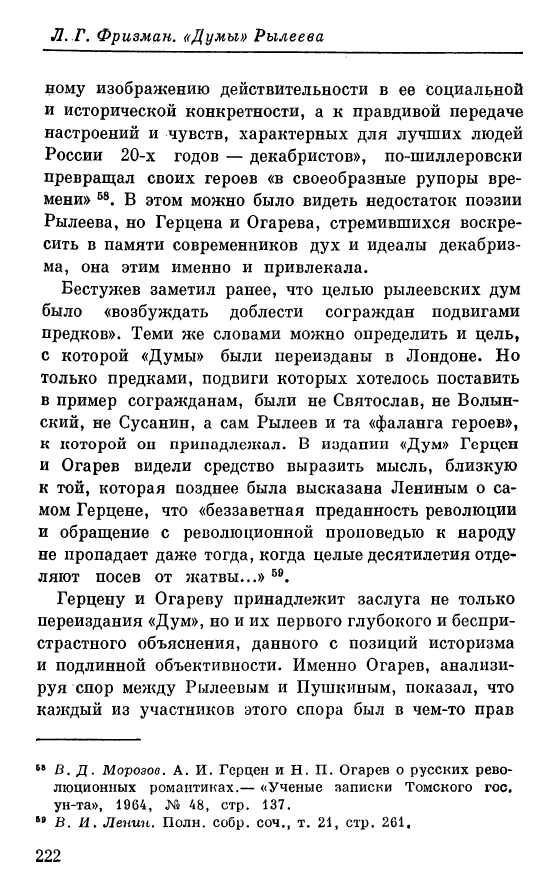 Л. Г. Фризман. «Думы» Рылеева

ному изображению действительности в ее социальной и исторической конкретности, а к правдивой передаче настроений и чувств, характерных для лучших людей России 20-х годов — декабристов», по-шиллеровски превращал своих героев «в своеобразные рупоры времени» $^{58}$. В этом можно было видеть недостаток поэзии Рылеева, но Герцена и Огарева, стремившихся воскресить в памяти современников дух и идеалы декабризма, она этим именно и привлекала.

Бестужев заметил ранее, что целью рылеевских дум было «возбуждать доблести сограждан подвигами предков». Теми же словами можно определить и цель, с которой «Думы» были переизданы в Лондоне. Но только предками, подвиги которых хотелось поставить в пример согражданам, были не Святослав, не Волынский, не Сусанин, а сам Рылеев и та «фаланга героев», к которой он принадлежал. В издании «Дум» Герцен и Огарев видели средство выразить мысль, близкую к той, которая позднее была высказана Лениным о самом Герцене, что «беззаветная преданность революции и обращение с революционной проповедью к народу не пропадает даже тогда, когда целые десятилетия отделяют посев от жатвы...» $^{59}$.

Герцену и Огареву принадлежит заслуга не только переиздания «Дум», но и их первого глубокого и беспристрастного объяснения, данного с позиций историзма и подлинной объективности. Именно Огарев, анализируя спор между Рылеевым и Пушкиным, показал, что каждый из участников этого спора был в чем-то прав

$^{58}$ В. Д. Морозов. А. И. Герцен и Н. П. Огарев о русских революционных романтиках.— «Ученые записки Томского гос. ун-та», 1964, № 48, стр. 137.
$^{59}$ В. И. Ленин. Полн. собр. соч., т. 21, стр. 261.

222